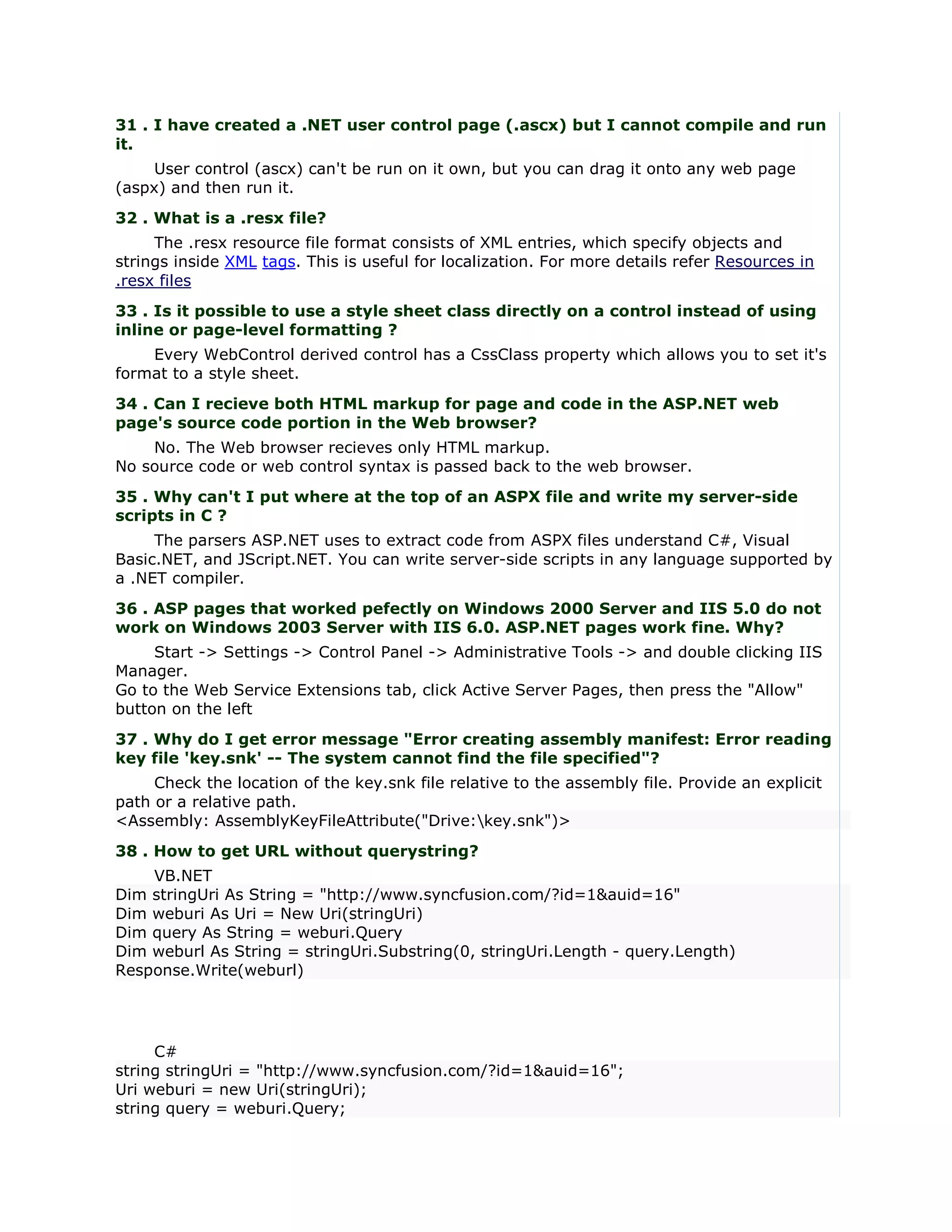 31 . I have created a .NET user control page (.ascx) but I cannot compile and run it.

User control (ascx) can't be run on it own, but you can drag it onto any web page (aspx) and then run it.

32 . What is a .resx file?

The .resx resource file format consists of XML entries, which specify objects and strings inside XML tags. This is useful for localization. For more details refer Resources in .resx files

33 . Is it possible to use a style sheet class directly on a control instead of using inline or page-level formatting ?

Every WebControl derived control has a CssClass property which allows you to set it's format to a style sheet.

34 . Can I recieve both HTML markup for page and code in the ASP.NET web page's source code portion in the Web browser?

No. The Web browser recieves only HTML markup.
No source code or web control syntax is passed back to the web browser.

35 . Why can't I put where at the top of an ASPX file and write my server-side scripts in C ?

The parsers ASP.NET uses to extract code from ASPX files understand C#, Visual Basic.NET, and JScript.NET. You can write server-side scripts in any language supported by a .NET compiler.

36 . ASP pages that worked pefectly on Windows 2000 Server and IIS 5.0 do not work on Windows 2003 Server with IIS 6.0. ASP.NET pages work fine. Why?

Start -> Settings -> Control Panel -> Administrative Tools -> and double clicking IIS Manager.
Go to the Web Service Extensions tab, click Active Server Pages, then press the "Allow" button on the left

37 . Why do I get error message "Error creating assembly manifest: Error reading key file 'key.snk' -- The system cannot find the file specified"?

Check the location of the key.snk file relative to the assembly file. Provide an explicit path or a relative path.
<Assembly: AssemblyKeyFileAttribute("Drive:\key.snk")>

38 . How to get URL without querystring?

VB.NET
Dim stringUri As String = "http://www.syncfusion.com/?id=1&auid=16"
Dim weburi As Uri = New Uri(stringUri)
Dim query As String = weburi.Query
Dim weburl As String = stringUri.Substring(0, stringUri.Length - query.Length)
Response.Write(weburl)

C#
string stringUri = "http://www.syncfusion.com/?id=1&auid=16";
Uri weburi = new Uri(stringUri);
string query = weburi.Query;